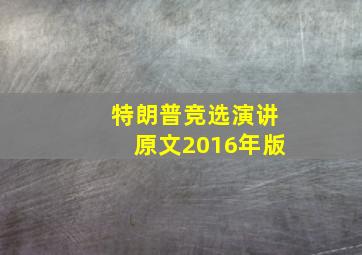 特朗普竞选演讲
原文2016年版